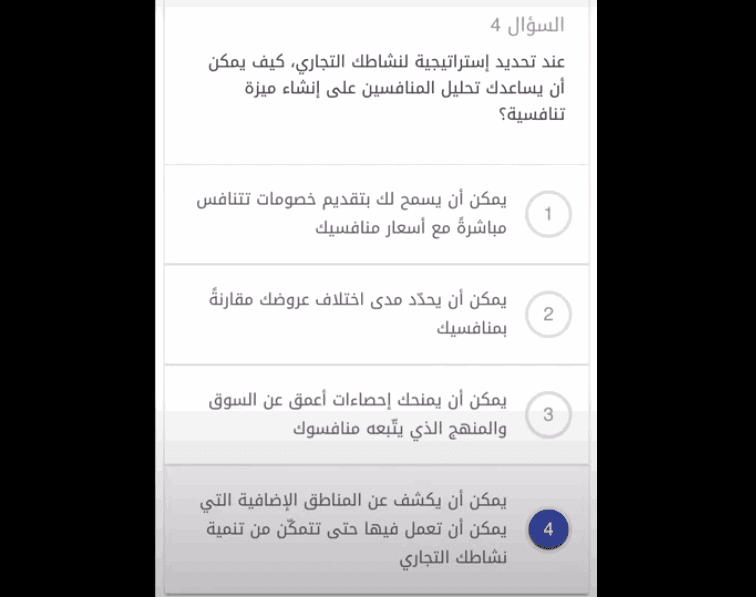 السؤال 4

عند تحديد إستراتيجية لنشاطك التجاري، كيف يمكن أن يساعدك تحليل المنافسين على إنشاء ميزة تنافسية؟

1 يمكن أن يسمح لك بتقديم خصومات تتنافس مباشرةً مع أسعار منافسيك

2 يمكن أن يحدّد مدى اختلاف عروضك مقارنةً بمنافسيك

3 يمكن أن يمنحك إحصاءات أعمق عن السوق والمنهج الذي يتّبعه منافسوك

4 يمكن أن يكشف عن المناطق الإضافية التي يمكن أن تعمل فيها حتى تتمكّن من تنمية نشاطك التجاري